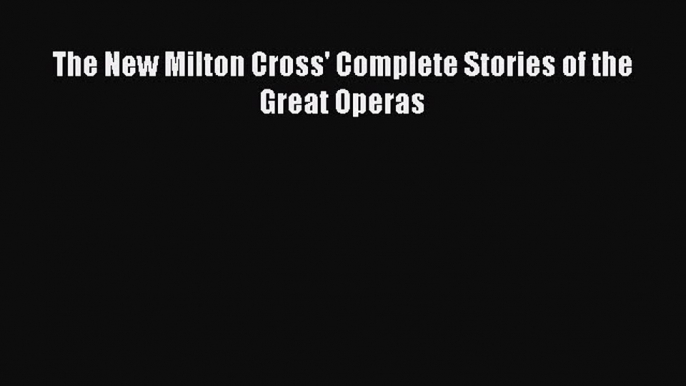 The New Milton Cross' Complete Stories of the Great Operas